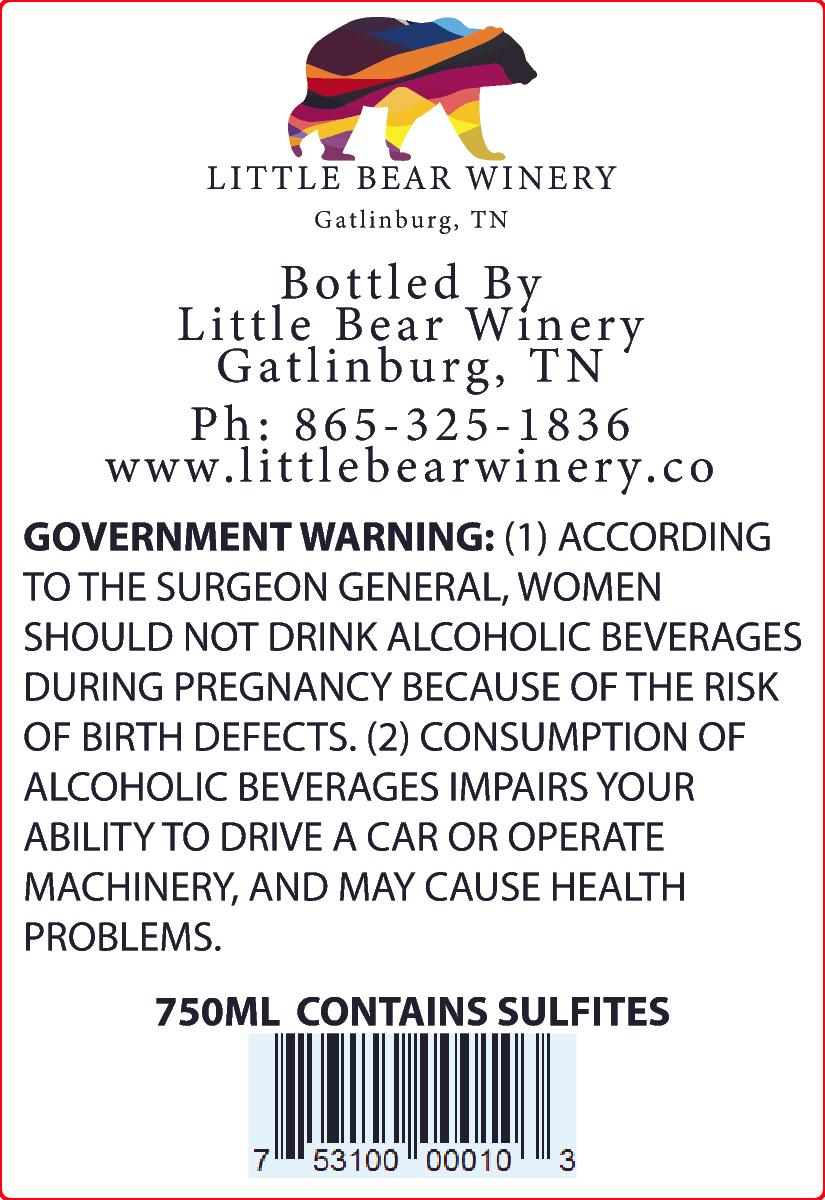 LITTLE BEAR WINERY
Gatlinburg, TN

Bottled By
Little Bear Winery
Gatlinburg, TN

Ph: 865-325-1836
www.littlebearwinery.co

GOVERNMENT WARNING: (1) ACCORDING TO THE SURGEON GENERAL, WOMEN SHOULD NOT DRINK ALCOHOLIC BEVERAGES DURING PREGNANCY BECAUSE OF THE RISK OF BIRTH DEFECTS. (2) CONSUMPTION OF ALCOHOLIC BEVERAGES IMPAIRS YOUR ABILITY TO DRIVE A CAR OR OPERATE MACHINERY, AND MAY CAUSE HEALTH PROBLEMS.

750ML CONTAINS SULFITES

7 53100 00010 3